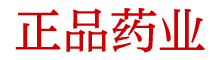 正品药业